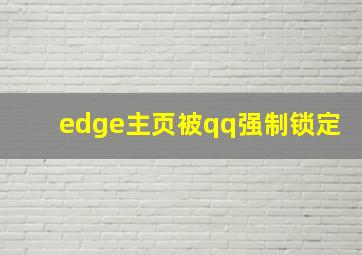 edge主页被qq强制锁定